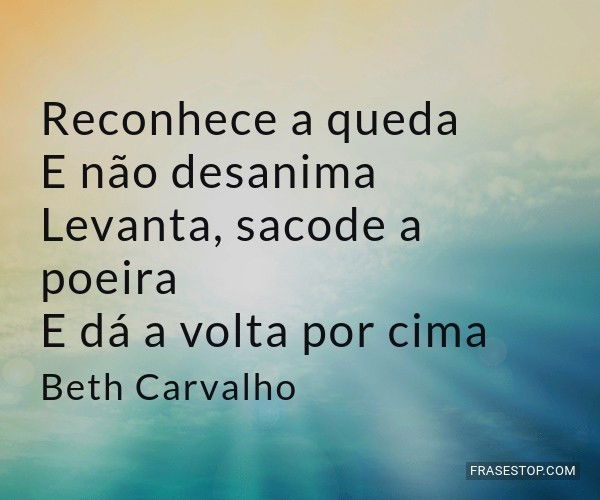 Reconhece a queda
E não desanima
Levanta, sacode a poeira
E dá a volta por cima
Beth Carvalho

FRASESTOP.COM